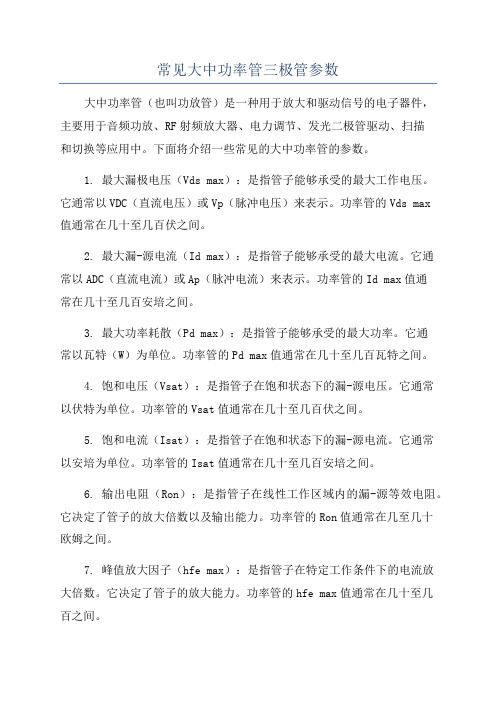 常见大中功率管三极管参数

大中功率管（也叫功放管）是一种用于放大和驱动信号的电子器件，主要用于音频功放、RF射频放大器、电力调节、发光二极管驱动、扫描和切换等应用中。下面将介绍一些常见的大中功率管的参数。

1. 最大漏极电压（Vds max）：是指管子能够承受的最大工作电压。它通常以VDC（直流电压）或Vp（脉冲电压）来表示。功率管的Vds max值通常在几十至几百伏之间。

2. 最大漏-源电流（Id max）：是指管子能够承受的最大电流。它通常以ADC（直流电流）或Ap（脉冲电流）来表示。功率管的Id max值通常在几十至几百安培之间。

3. 最大功率耗散（Pd max）：是指管子能够承受的最大功率。它通常以瓦特（W）为单位。功率管的Pd max值通常在几十至几百瓦特之间。

4. 饱和电压（Vsat）：是指管子在饱和状态下的漏-源电压。它通常以伏特为单位。功率管的Vsat值通常在几十至几百伏之间。

5. 饱和电流（Isat）：是指管子在饱和状态下的漏-源电流。它通常以安培为单位。功率管的Isat值通常在几十至几百安培之间。

6. 输出电阻（Ron）：是指管子在线性工作区域内的漏-源等效电阻。它决定了管子的放大倍数以及输出能力。功率管的Ron值通常在几至几十欧姆之间。

7. 峰值放大因子（hfe max）：是指管子在特定工作条件下的电流放大倍数。它决定了管子的放大能力。功率管的hfe max值通常在几十至几百之间。